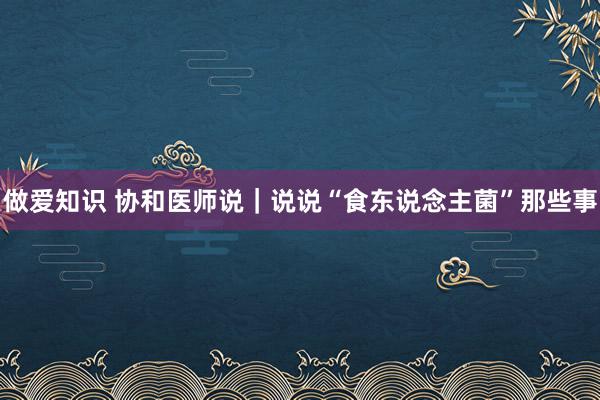 做爱知识 协和医师说｜说说“食东说念主菌”那些事